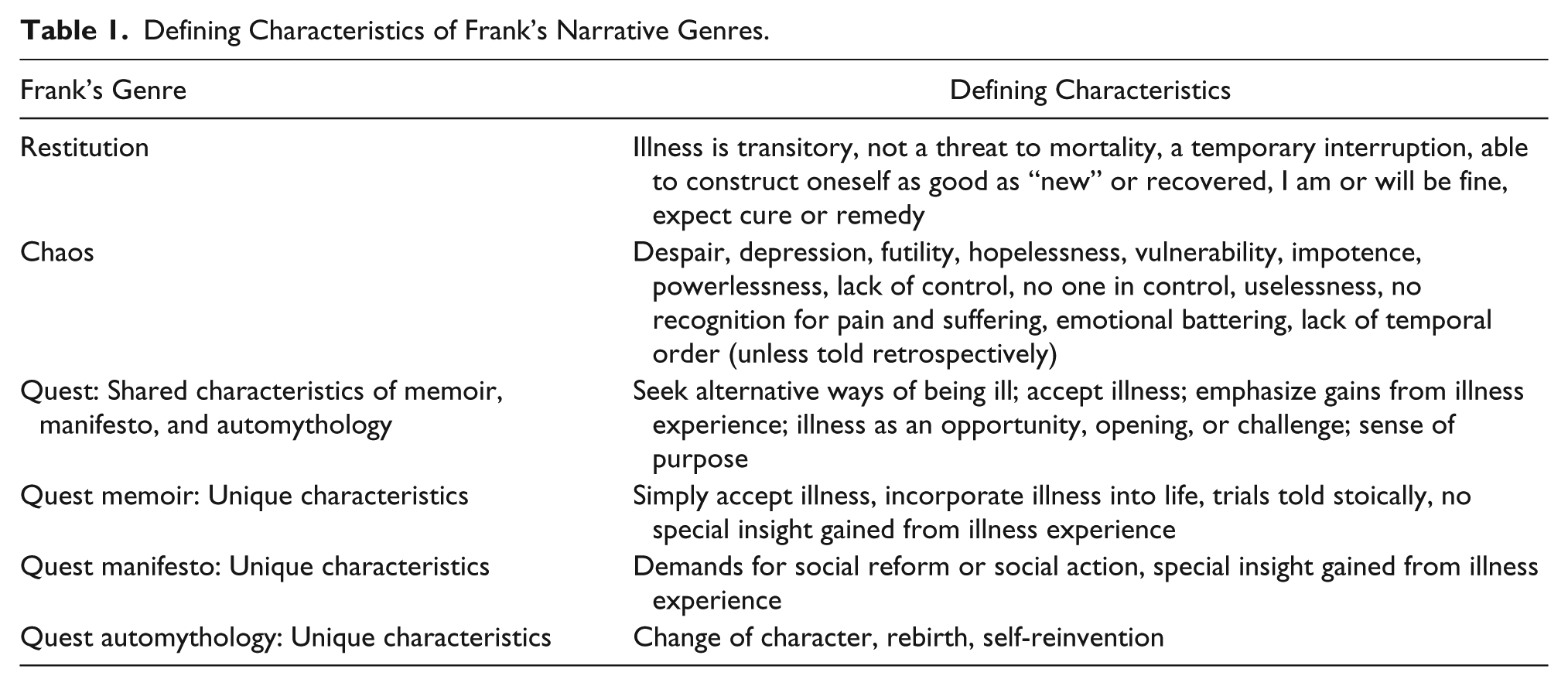 Table 1. Defining Characteristics of Frank's Narrative Genres.

| Frank's Genre | Defining Characteristics |
|---|---|
| Restitution | Illness is transitory, not a threat to mortality, a temporary interruption, able to construct oneself as good as "new" or recovered, I am or will be fine, expect cure or remedy |
| Chaos | Despair, depression, futility, hopelessness, vulnerability, impotence, powerlessness, lack of control, no one in control, uselessness, no recognition for pain and suffering, emotional battering, lack of temporal order (unless told retrospectively) |
| Quest: Shared characteristics of memoir, manifesto, and automythology | Seek alternative ways of being ill; accept illness; emphasize gains from illness experience; illness as an opportunity, opening, or challenge; sense of purpose |
| Quest memoir: Unique characteristics | Simply accept illness, incorporate illness into life, trials told stoically, no special insight gained from illness experience |
| Quest manifesto: Unique characteristics | Demands for social reform or social action, special insight gained from illness experience |
| Quest automythology: Unique characteristics | Change of character, rebirth, self-reinvention |